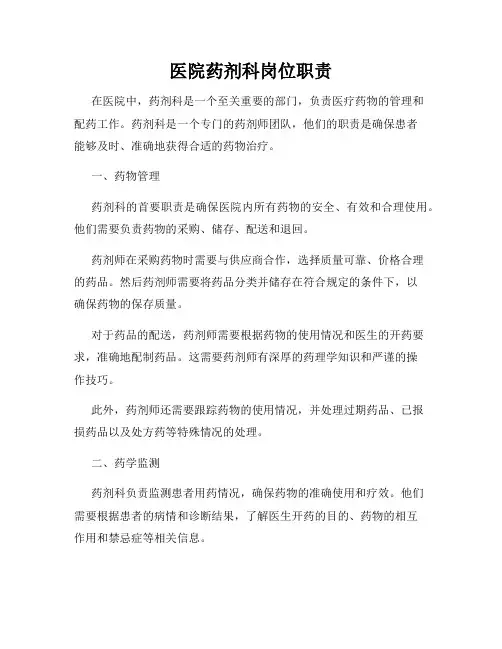 医院药剂科岗位职责

在医院中，药剂科是一个至关重要的部门，负责医疗药物的管理和配药工作。药剂科是一个专门的药剂师团队，他们的职责是确保患者能够及时、准确地获得合适的药物治疗。

一、药物管理

药剂科的首要职责是确保医院内所有药物的安全、有效和合理使用。他们需要负责药物的采购、储存、配送和退回。

药剂师在采购药物时需要与供应商合作，选择质量可靠、价格合理的药品。然后药剂师需要将药品分类并储存在符合规定的条件下，以确保药物的保存质量。

对于药品的配送，药剂师需要根据药物的使用情况和医生的开药要求，准确地配制药品。这需要药剂师有深厚的药理学知识和严谨的操作技巧。

此外，药剂师还需要跟踪药物的使用情况，并处理过期药品、已报损药品以及处方药等特殊情况的处理。

二、药学监测

药剂科负责监测患者用药情况，确保药物的准确使用和疗效。他们需要根据患者的病情和诊断结果，了解医生开药的目的、药物的相互作用和禁忌症等相关信息。